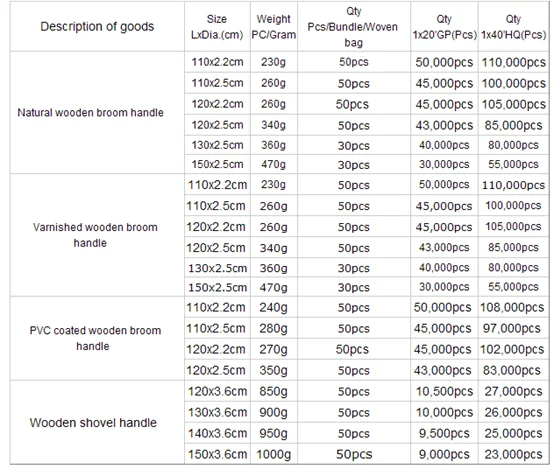 | Description of goods | Size LxDia.(cm) | Weight PC/Gram | Qty Pcs/Bundle/Woven bag | Qty 1x20'GP(Pcs) | Qty 1x40'HQ(Pcs) |
|---|---|---|---|---|---|
| Natural wooden broom handle | 110x2.2cm | 230g | 50pcs | 50,000pcs | 110,000pcs |
| | 110x2.5cm | 260g | 50pcs | 45,000pcs | 100,000pcs |
| | 120x2.2cm | 260g | 50pcs | 45,000pcs | 105,000pcs |
| | 120x2.5cm | 340g | 50pcs | 43,000pcs | 85,000pcs |
| | 130x2.5cm | 360g | 30pcs | 40,000pcs | 80,000pcs |
| | 150x2.5cm | 470g | 30pcs | 30,000pcs | 55,000pcs |
| Varnished wooden broom handle | 110x2.2cm | 230g | 50pcs | 50,000pcs | 110,000pcs |
| | 110x2.5cm | 260g | 50pcs | 45,000pcs | 100,000pcs |
| | 120x2.2cm | 260g | 50pcs | 45,000pcs | 105,000pcs |
| | 120x2.5cm | 340g | 50pcs | 43,000pcs | 85,000pcs |
| | 130x2.5cm | 360g | 30pcs | 40,000pcs | 80,000pcs |
| | 150x2.5cm | 470g | 30pcs | 30,000pcs | 55,000pcs |
| PVC coated wooden broom handle | 110x2.2cm | 240g | 50pcs | 50,000pcs | 108,000pcs |
| | 110x2.5cm | 280g | 50pcs | 45,000pcs | 97,000pcs |
| | 120x2.2cm | 270g | 50pcs | 45,000pcs | 102,000pcs |
| | 120x2.5cm | 350g | 50pcs | 43,000pcs | 83,000pcs |
| Wooden shovel handle | 120x3.6cm | 850g | 50pcs | 10,500pcs | 27,000pcs |
| | 130x3.6cm | 900g | 50pcs | 10,000pcs | 26,000pcs |
| | 140x3.6cm | 950g | 50pcs | 9,500pcs | 25,000pcs |
| | 150x3.6cm | 1000g | 50pcs | 9,000pcs | 23,000pcs |